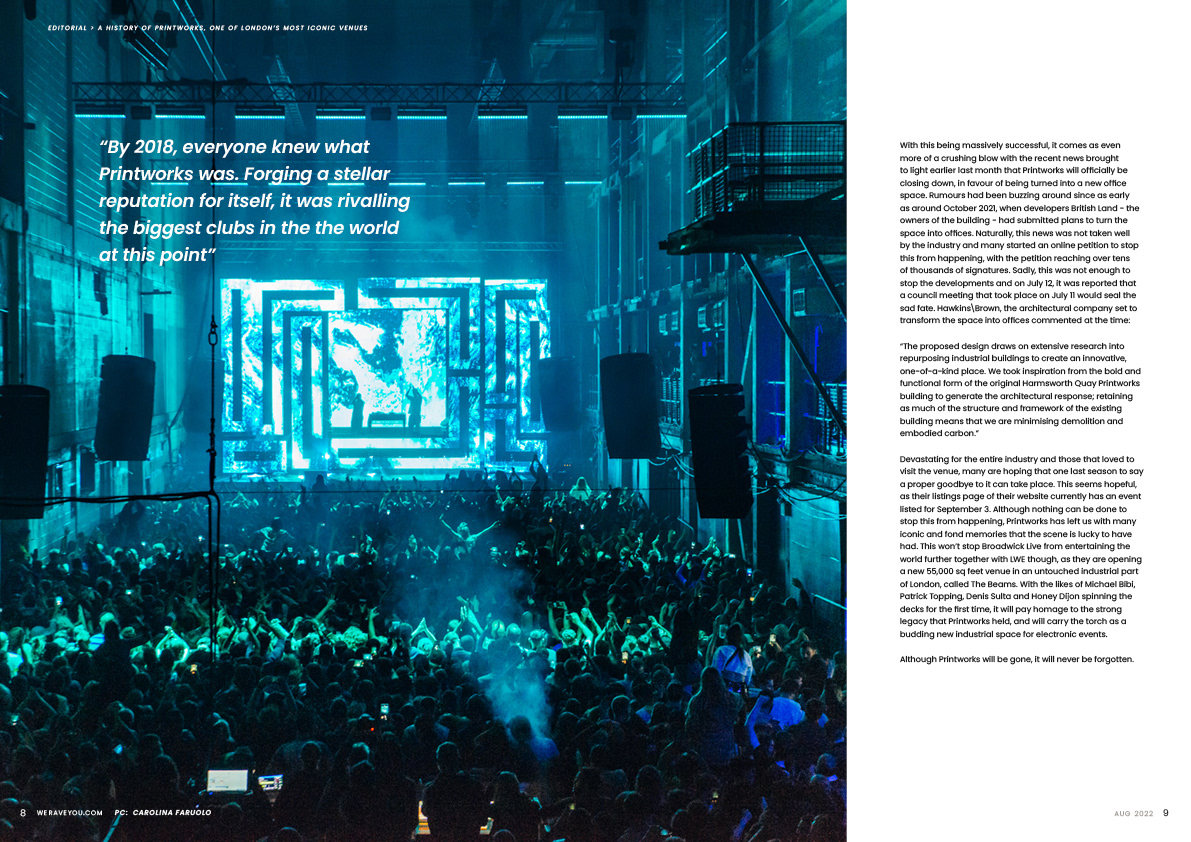 EDITORIAL > A HISTORY OF PRINTWORKS, ONE OF LONDON'S MOST ICONIC VENUES

"By 2018, everyone knew what Printworks was. Forging a stellar reputation for itself, it was rivalling the biggest clubs in the the world at this point"

With this being massively successful, it comes as even more of a crushing blow with the recent news brought to light earlier last month that Printworks will officially be closing down, in favour of being turned into a new office space. Rumours had been buzzing around since as early as around October 2021, when developers British Land - the owners of the building - had submitted plans to turn the space into offices. Naturally, this news was not taken well by the industry and many started an online petition to stop this from happening, with the petition reaching over tens of thousands of signatures. Sadly, this was not enough to stop the developments and on July 12, it was reported that a council meeting that took place on July 11 would seal the sad fate. Hawkins\Brown, the architectural company set to transform the space into offices commented at the time:

"The proposed design draws on extensive research into repurposing industrial buildings to create an innovative, one-of-a-kind place. We took inspiration from the bold and functional form of the original Harmsworth Quay Printworks building to generate the architectural response; retaining as much of the structure and framework of the existing building means that we are minimising demolition and embodied carbon."

Devastating for the entire industry and those that loved to visit the venue, many are hoping that one last season to say a proper goodbye to it can take place. This seems hopeful, as their listings page of their website currently has an event listed for September 3. Although nothing can be done to stop this from happening, Printworks has left us with many iconic and fond memories that the scene is lucky to have had. This won't stop Broadwick Live from entertaining the world further together with LWE though, as they are opening a new 55,000 sq feet venue in an untouched industrial part of London, called The Beams. With the likes of Michael Bibi, Patrick Topping, Denis Sulta and Honey Dijon spinning the decks for the first time, it will pay homage to the strong legacy that Printworks held, and will carry the torch as a budding new industrial space for electronic events.

Although Printworks will be gone, it will never be forgotten.

8 WERAVEYOU.COM PC: CAROLINA FARUOLO

AUG 2022 9